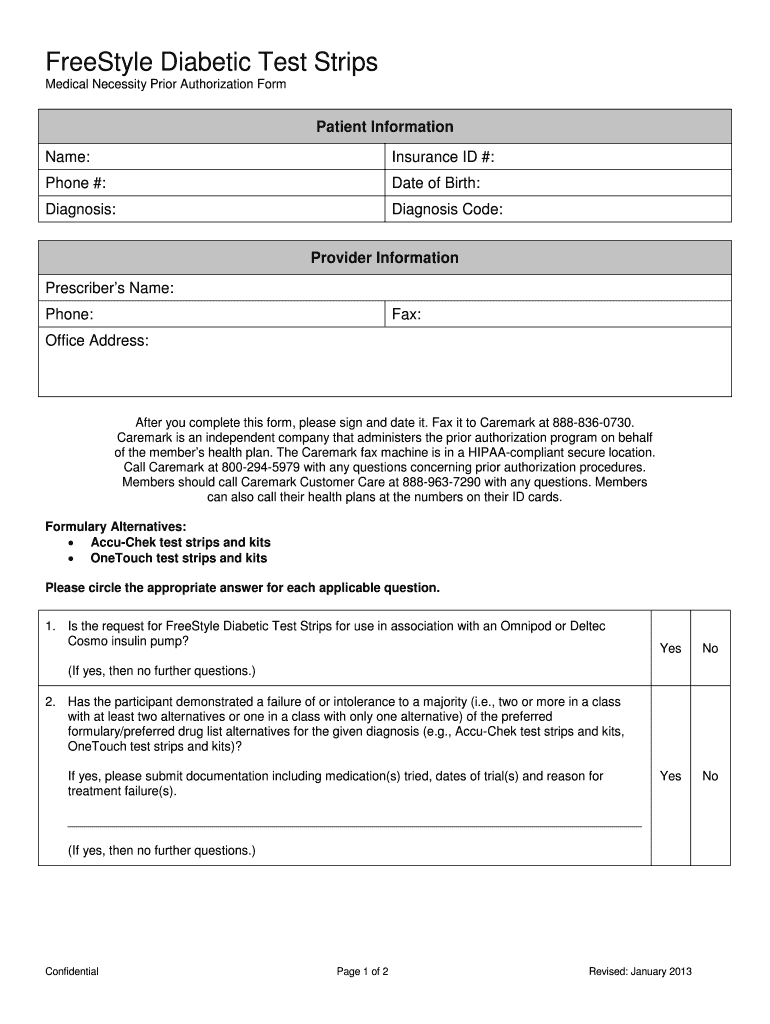 FreeStyle Diabetic Test Strips

Medical Necessity Prior Authorization Form

| Patient Information | |
|---|---|
| Name: | Insurance ID #: |
| Phone #: | Date of Birth: |
| Diagnosis: | Diagnosis Code: |

| Provider Information | |
|---|---|
| Prescriber's Name: | |
| Phone: | Fax: |
| Office Address: | |

After you complete this form, please sign and date it. Fax it to Caremark at 888-836-0730. Caremark is an independent company that administers the prior authorization program on behalf of the member's health plan. The Caremark fax machine is in a HIPAA-compliant secure location. Call Caremark at 800-294-5979 with any questions concerning prior authorization procedures. Members should call Caremark Customer Care at 888-963-7290 with any questions. Members can also call their health plans at the numbers on their ID cards.

Formulary Alternatives:
• Accu-Chek test strips and kits
• OneTouch test strips and kits

Please circle the appropriate answer for each applicable question.

| | | |
|---|---|---|
| 1. Is the request for FreeStyle Diabetic Test Strips for use in association with an Omnipod or Deltec Cosmo insulin pump? (If yes, then no further questions.) | Yes | No |
| 2. Has the participant demonstrated a failure of or intolerance to a majority (i.e., two or more in a class with at least two alternatives or one in a class with only one alternative) of the preferred formulary/preferred drug list alternatives for the given diagnosis (e.g., Accu-Chek test strips and kits, OneTouch test strips and kits)? If yes, please submit documentation including medication(s) tried, dates of trial(s) and reason for treatment failure(s). (If yes, then no further questions.) | Yes | No |

Confidential

Page 1 of 2

Revised: January 2013